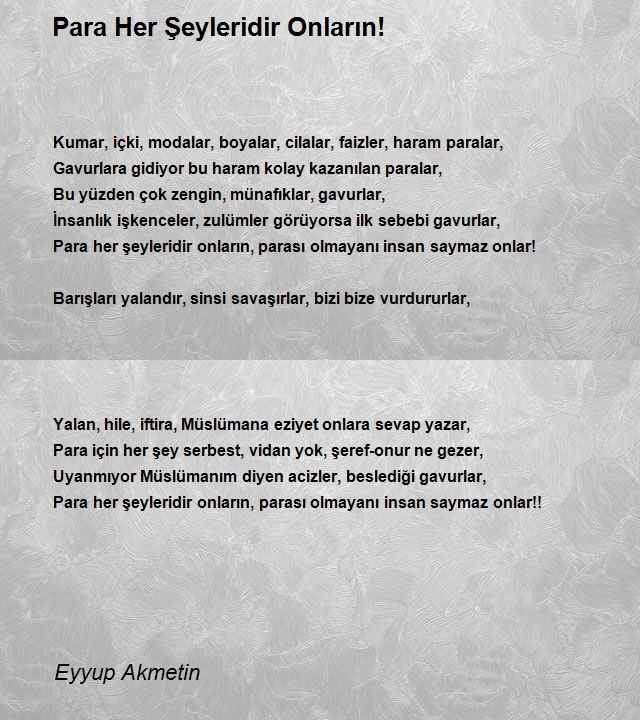 Para Her Şeyleridir Onların!

Kumar, içki, modalar, boyalar, cilalar, faizler, haram paralar,
Gavurlara gidiyor bu haram kolay kazanılan paralar,
Bu yüzden çok zengin, münafıklar, gavurlar,
İnsanlık işkenceler, zulümler görüyorsa ilk sebebi gavurlar,
Para her şeyleridir onların, parası olmayanı insan saymaz onlar!

Barışları yalandır, sinsi savaşırlar, bizi bize vurdururlar,

Yalan, hile, iftira, Müslümana eziyet onlara sevap yazar,
Para için her şey serbest, vidan yok, şeref-onur ne gezer,
Uyanmıyor Müslümanım diyen acizler, beslediği gavurlar,
Para her şeyleridir onların, parası olmayanı insan saymaz onlar!!

Eyyup Akmetin